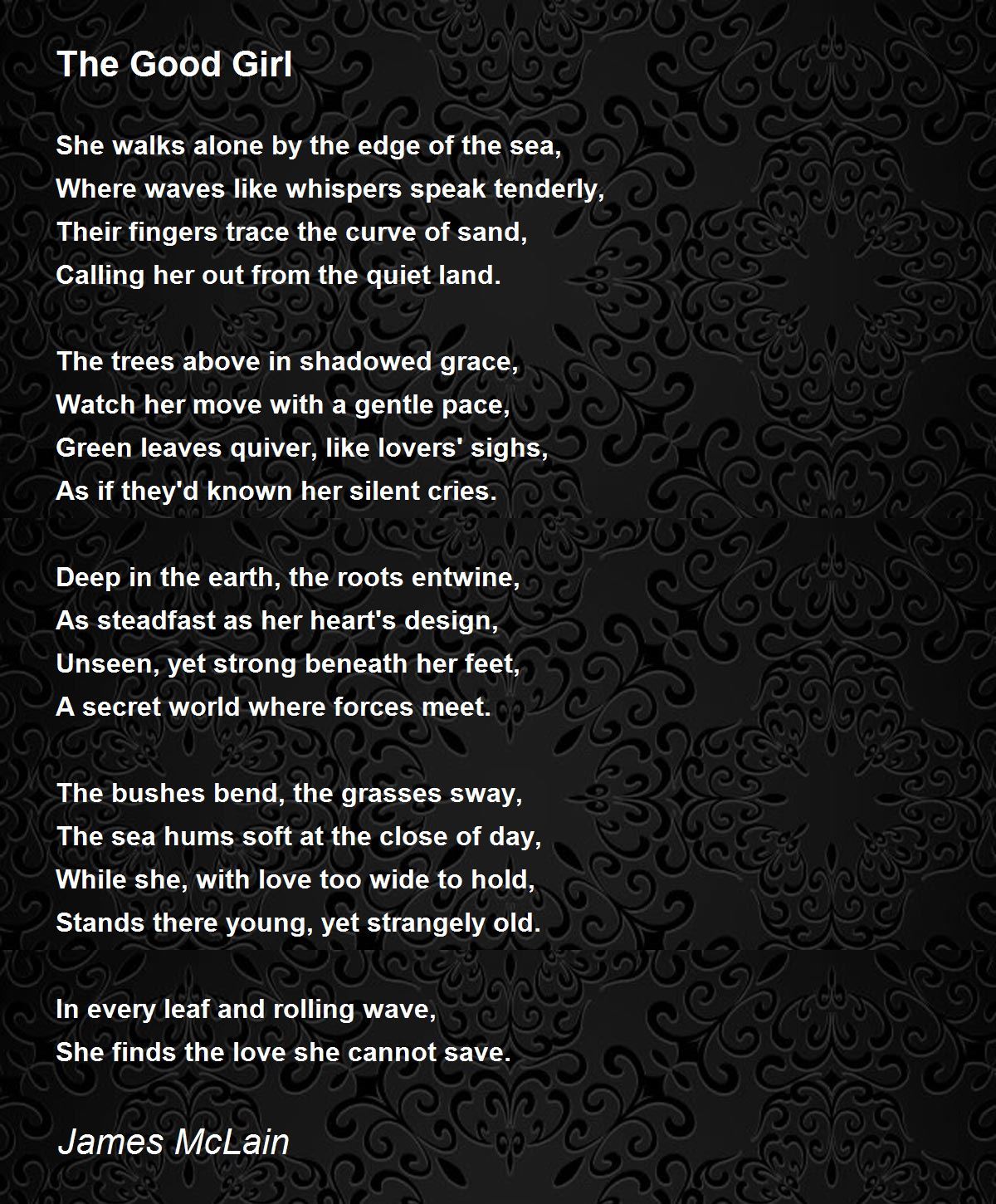 The Good Girl

She walks alone by the edge of the sea,
Where waves like whispers speak tenderly,
Their fingers trace the curve of sand,
Calling her out from the quiet land.

The trees above in shadowed grace,
Watch her move with a gentle pace,
Green leaves quiver, like lovers' sighs,
As if they'd known her silent cries.

Deep in the earth, the roots entwine,
As steadfast as her heart's design,
Unseen, yet strong beneath her feet,
A secret world where forces meet.

The bushes bend, the grasses sway,
The sea hums soft at the close of day,
While she, with love too wide to hold,
Stands there young, yet strangely old.

In every leaf and rolling wave,
She finds the love she cannot save.

James McLain